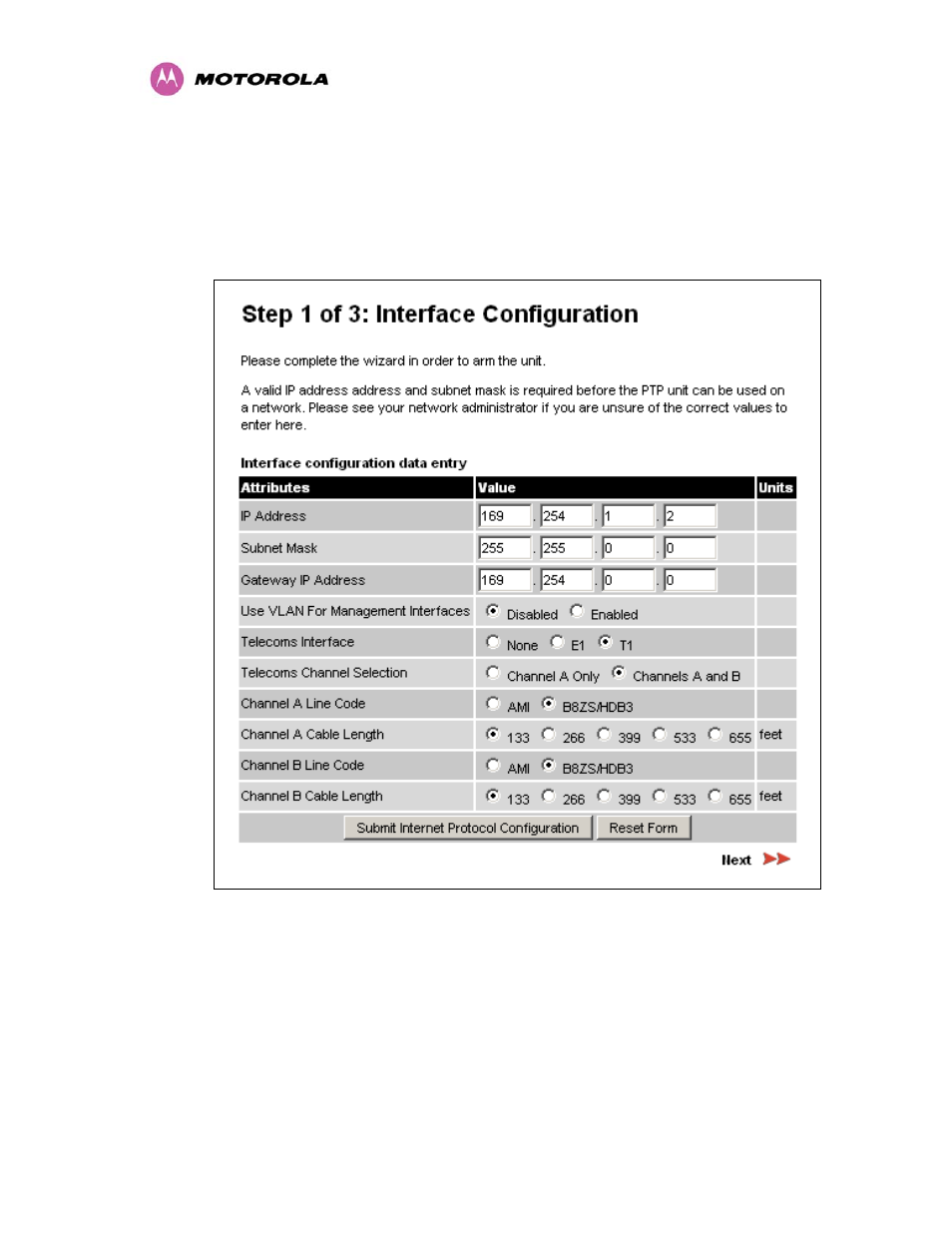 MOTOROLA

Step 1 of 3: Interface Configuration

Please complete the wizard in order to arm the unit.

A valid IP address address and subnet mask is required before the PTP unit can be used on a network. Please see your network administrator if you are unsure of the correct values to enter here.

Interface configuration data entry

| Attributes | Value | Units |
|---|---|---|
| IP Address | 169 . 254 . 1 . 2 | |
| Subnet Mask | 255 . 255 . 0 . 0 | |
| Gateway IP Address | 169 . 254 . 0 . 0 | |
| Use VLAN For Management Interfaces | Disabled Enabled | |
| Telecoms Interface | None E1 T1 | |
| Telecoms Channel Selection | Channel A Only Channels A and B | |
| Channel A Line Code | AMI B8ZS/HDB3 | |
| Channel A Cable Length | 133 266 399 533 655 | feet |
| Channel B Line Code | AMI B8ZS/HDB3 | |
| Channel B Cable Length | 133 266 399 533 655 | feet |

Submit Internet Protocol Configuration Reset Form

Next